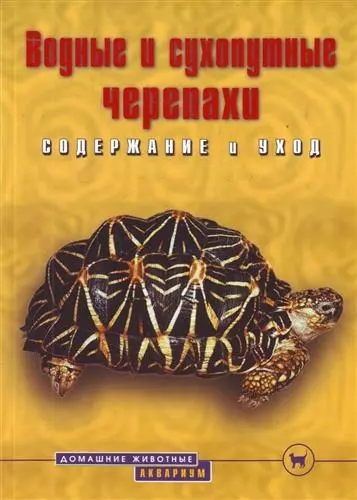 Водные и сухопутные черепахи

СОДЕРЖАНИЕ и УХОД

ДОМАШНИЕ ЖИВОТНЫЕ
АКВАРИУМ